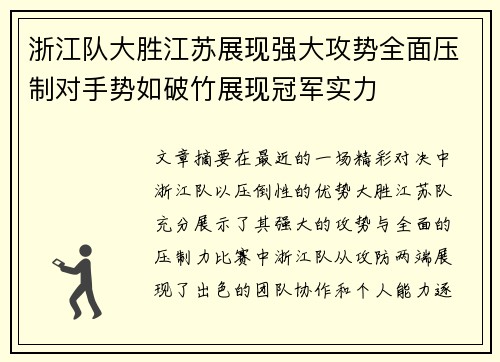 浙江队大胜江苏展现强大攻势全面压制对手势如破竹展现冠军实力

文章摘要在最近的一场精彩对决中浙江队以压倒性的优势大胜江苏队充分展示了其强大的攻势与全面的压制力比赛中浙江队从攻防两端展现了出色的团队协作和个人能力逐